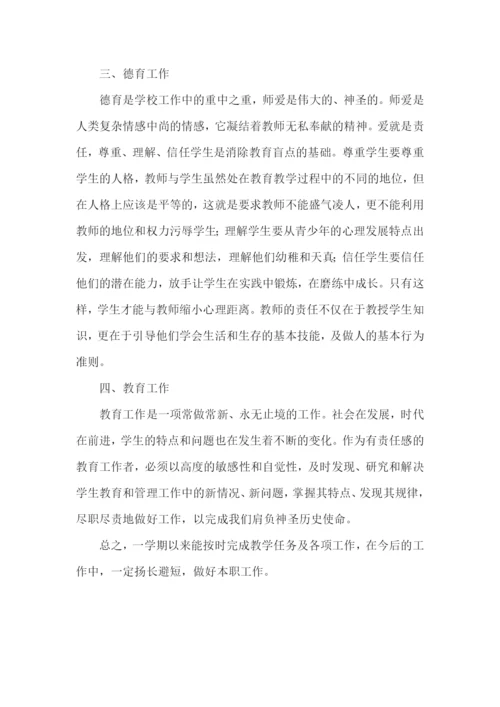 三、德育工作

德育是学校工作中的重中之重，师爱是伟大的、神圣的。师爱是人类复杂情感中尚的情感，它凝结着教师无私奉献的精神。爱就是责任，尊重、理解、信任学生是消除教育盲点的基础。尊重学生要尊重学生的人格，教师与学生虽然处在教育教学过程中的不同的地位，但在人格上应该是平等的，这就是要求教师不能盛气凌人，更不能利用教师的地位和权力污辱学生；理解学生要从青少年的心理发展特点出发，理解他们的要求和想法，理解他们幼稚和天真；信任学生要信任他们的潜在能力，放手让学生在实践中锻炼，在磨练中成长。只有这样，学生才能与教师缩小心理距离。教师的责任不仅在于教授学生知识，更在于引导他们学会生活和生存的基本技能，及做人的基本行为准则。

四、教育工作

教育工作是一项常做常新、永无止境的工作。社会在发展，时代在前进，学生的特点和问题也在发生着不断的变化。作为有责任感的教育工作者，必须以高度的敏感性和自觉性，及时发现、研究和解决学生教育和管理工作中的新情况、新问题，掌握其特点、发现其规律，尽职尽责地做好工作，以完成我们肩负神圣历史使命。

总之，一学期以来能按时完成教学任务及各项工作，在今后的工作中，一定扬长避短，做好本职工作。